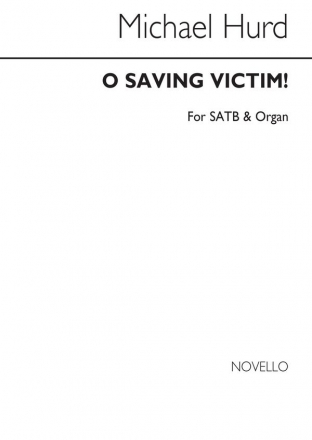 Michael Hurd

O SAVING VICTIM!

For SATB & Organ

NOVELLO